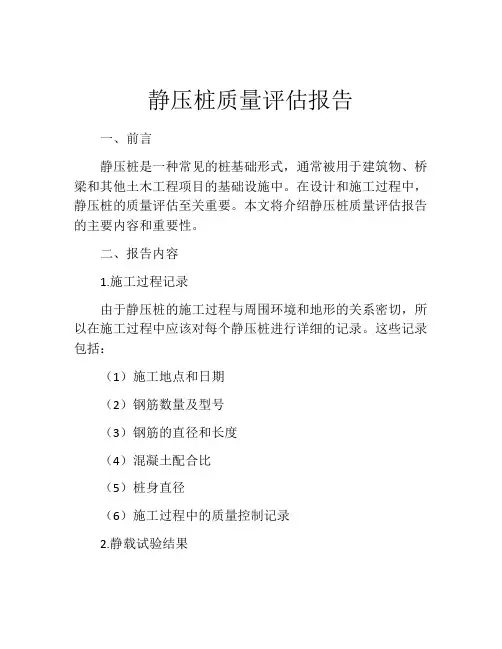 静压桩质量评估报告

一、前言

静压桩是一种常见的桩基础形式，通常被用于建筑物、桥梁和其他土木工程项目的基础设施中。在设计和施工过程中，静压桩的质量评估至关重要。本文将介绍静压桩质量评估报告的主要内容和重要性。

二、报告内容

1.施工过程记录

由于静压桩的施工过程与周围环境和地形的关系密切，所以在施工过程中应该对每个静压桩进行详细的记录。这些记录包括：

（1）施工地点和日期

（2）钢筋数量及型号

（3）钢筋的直径和长度

（4）混凝土配合比

（5）桩身直径

（6）施工过程中的质量控制记录

2.静载试验结果